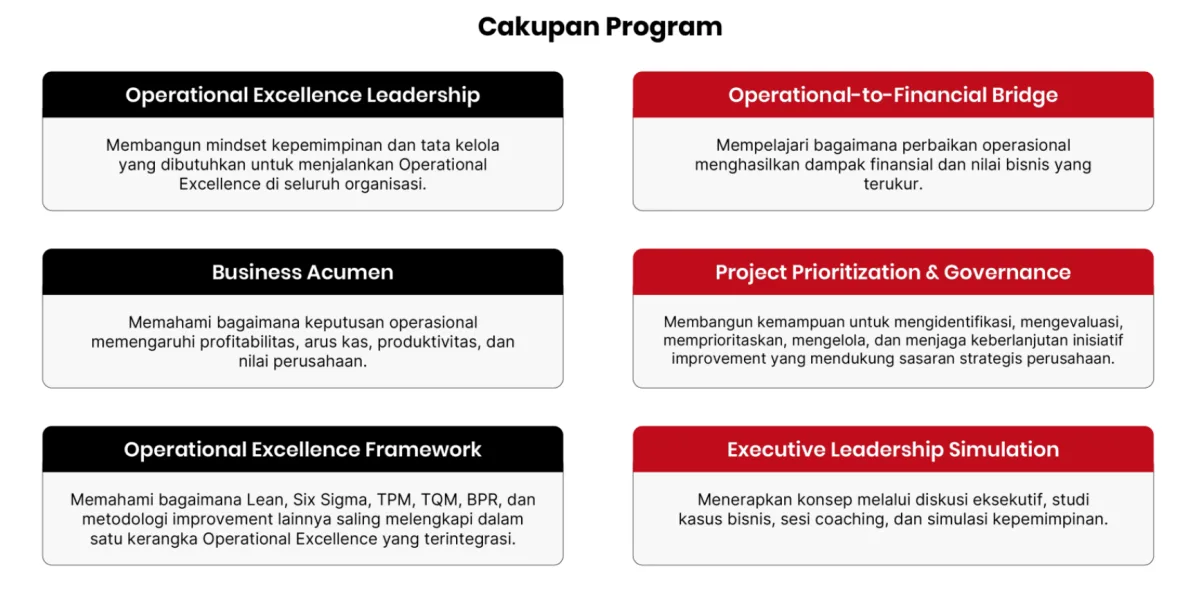 Cakupan Program

Operational Excellence Leadership

Membangun mindset kepemimpinan dan tata kelola yang dibutuhkan untuk menjalankan Operational Excellence di seluruh organisasi.

Business Acumen

Memahami bagaimana keputusan operasional memengaruhi profitabilitas, arus kas, produktivitas, dan nilai perusahaan.

Operational Excellence Framework

Memahami bagaimana Lean, Six Sigma, TPM, TQM, BPR, dan metodologi improvement lainnya saling melengkapi dalam satu kerangka Operational Excellence yang terintegrasi.

Operational-to-Financial Bridge

Mempelajari bagaimana perbaikan operasional menghasilkan dampak finansial dan nilai bisnis yang terukur.

Project Prioritization & Governance

Membangun kemampuan untuk mengidentifikasi, mengevaluasi, memprioritaskan, mengelola, dan menjaga keberlanjutan inisiatif improvement yang mendukung sasaran strategis perusahaan.

Executive Leadership Simulation

Menerapkan konsep melalui diskusi eksekutif, studi kasus bisnis, sesi coaching, dan simulasi kepemimpinan.